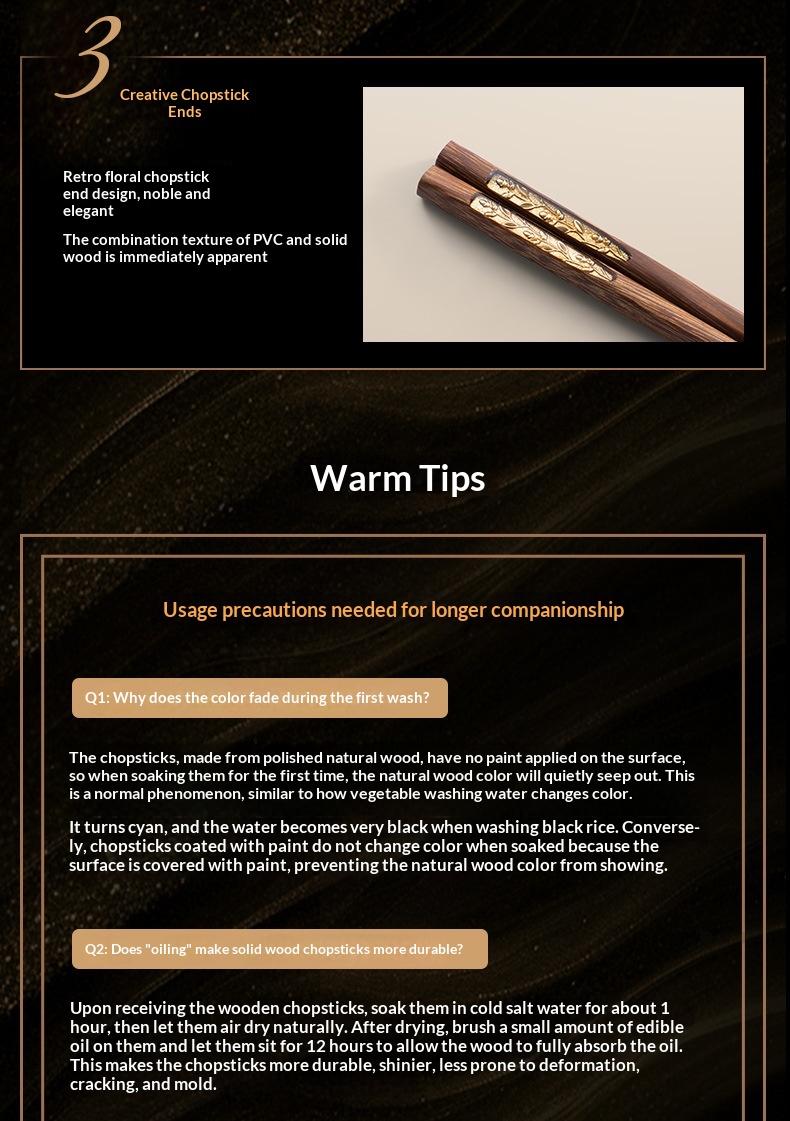 3

Creative Chopstick Ends

Retro floral chopstick end design, noble and elegant

The combination texture of PVC and solid wood is immediately apparent

Warm Tips

Usage precautions needed for longer companionship

Q1: Why does the color fade during the first wash?

The chopsticks, made from polished natural wood, have no paint applied on the surface, so when soaking them for the first time, the natural wood color will quietly seep out. This is a normal phenomenon, similar to how vegetable washing water changes color.

It turns cyan, and the water becomes very black when washing black rice. Conversely, chopsticks coated with paint do not change color when soaked because the surface is covered with paint, preventing the natural wood color from showing.

Q2: Does "oiling" make solid wood chopsticks more durable?

Upon receiving the wooden chopsticks, soak them in cold salt water for about 1 hour, then let them air dry naturally. After drying, brush a small amount of edible oil on them and let them sit for 12 hours to allow the wood to fully absorb the oil. This makes the chopsticks more durable, shinier, less prone to deformation, cracking, and mold.